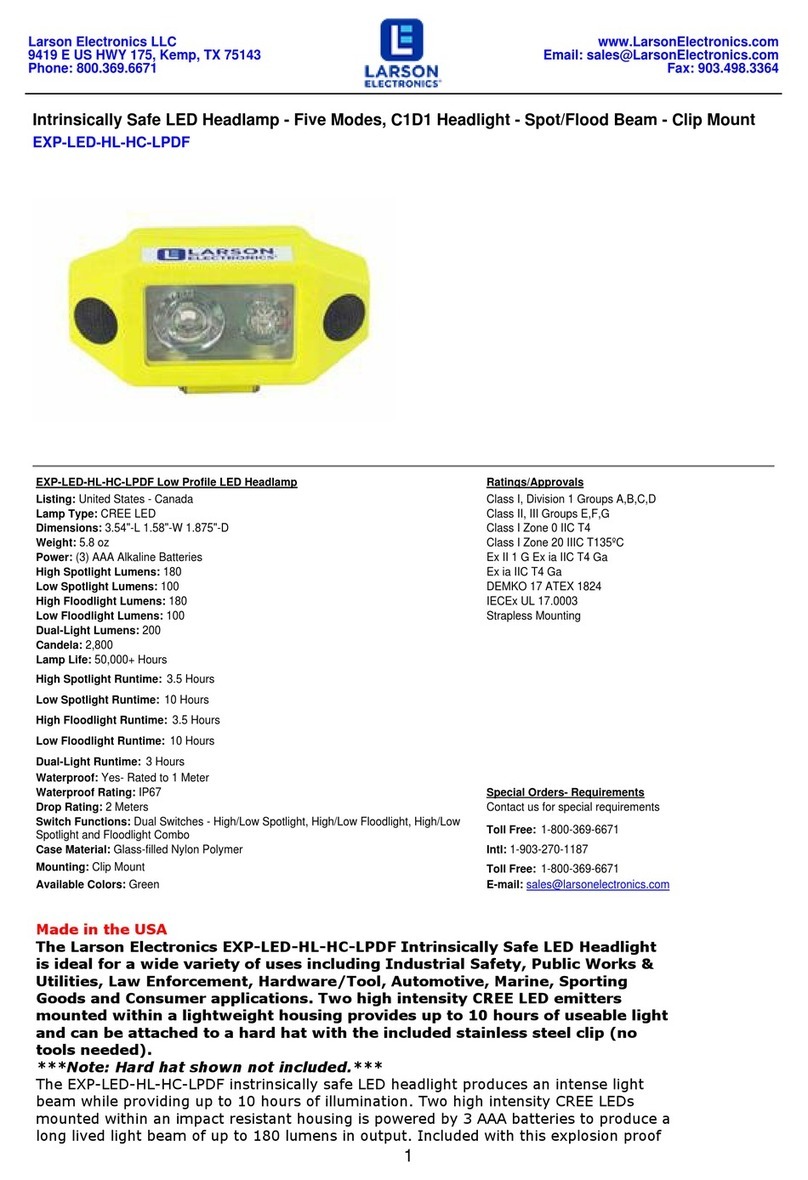 Larson Electronics LLC
9419 E US HWY 175, Kemp, TX 75143
Phone: 800.369.6671

LARSON ELECTRONICS

www.LarsonElectronics.com
Email: sales@LarsonElectronics.com
Fax: 903.498.3364

Intrinsically Safe LED Headlamp - Five Modes, C1D1 Headlight - Spot/Flood Beam - Clip Mount
EXP-LED-HL-HC-LPDF

LARSON ELECTRONICS

EXP-LED-HL-HC-LPDF Low Profile LED Headlamp
Listing: United States - Canada
Lamp Type: CREE LED
Dimensions: 3.54"-L 1.58"-W 1.875"-D
Weight: 5.8 oz
Power: (3) AAA Alkaline Batteries
High Spotlight Lumens: 180
Low Spotlight Lumens: 100
High Floodlight Lumens: 180
Low Floodlight Lumens: 100
Dual-Light Lumens: 200
Candela: 2,800
Lamp Life: 50,000+ Hours
High Spotlight Runtime: 3.5 Hours
Low Spotlight Runtime: 10 Hours
High Floodlight Runtime: 3.5 Hours
Low Floodlight Runtime: 10 Hours
Dual-Light Runtime: 3 Hours
Waterproof: Yes- Rated to 1 Meter
Waterproof Rating: IP67
Drop Rating: 2 Meters
Switch Functions: Dual Switches - High/Low Spotlight, High/Low Floodlight, High/Low Spotlight and Floodlight Combo
Case Material: Glass-filled Nylon Polymer
Mounting: Clip Mount
Available Colors: Green

Ratings/Approvals
Class I, Division 1 Groups A,B,C,D
Class II, III Groups E,F,G
Class I Zone 0 IIC T4
Class I Zone 20 IIIC T135ºC
Ex II 1 G Ex ia IIC T4 Ga
Ex ia IIC T4 Ga
DEMKO 17 ATEX 1824
IECEx UL 17.0003
Strapless Mounting

Special Orders- Requirements
Contact us for special requirements
Toll Free: 1-800-369-6671
Intl: 1-903-270-1187
Toll Free: 1-800-369-6671
E-mail: sales@larsonelectronics.com

Made in the USA
The Larson Electronics EXP-LED-HL-HC-LPDF Intrinsically Safe LED Headlight is ideal for a wide variety of uses including Industrial Safety, Public Works & Utilities, Law Enforcement, Hardware/Tool, Automotive, Marine, Sporting Goods and Consumer applications. Two high intensity CREE LED emitters mounted within a lightweight housing provides up to 10 hours of useable light and can be attached to a hard hat with the included stainless steel clip (no tools needed).
***Note: Hard hat shown not included.***
The EXP-LED-HL-HC-LPDF instrinsically safe LED headlight produces an intense light beam while providing up to 10 hours of illumination. Two high intensity CREE LEDs mounted within an impact resistant housing is powered by 3 AAA batteries to produce a long lived light beam of up to 180 lumens in output. Included with this explosion proof

1